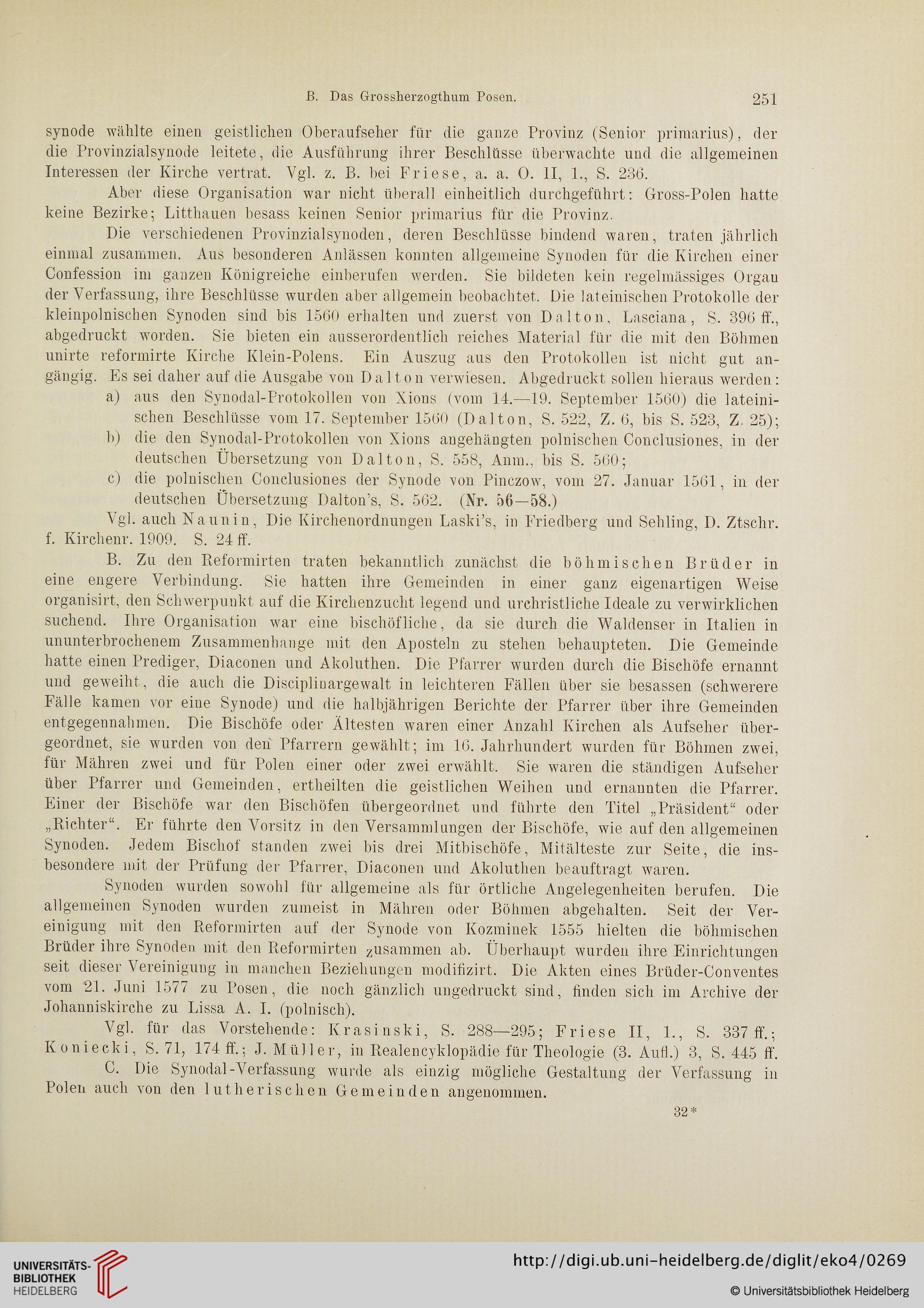 B. Das Grossherzogthum Posen. 251

synode wählte einen geistlichen Oberaufseher für die ganze Provinz (Senior primarius), der die Provinzialsynode leitete, die Ausführung ihrer Beschlüsse überwachte und die allgemeinen Interessen der Kirche vertrat. Vgl. z. B. bei Friese, a. a. O. II, 1., S. 236.

Aber diese Organisation war nicht überall einheitlich durchgeführt: Gross-Polen hatte keine Bezirke; Litthauen besass keinen Senior primarius für die Provinz.

Die verschiedenen Provinzialsynoden, deren Beschlüsse bindend waren, traten jährlich einmal zusammen. Aus besonderen Anlässen konnten allgemeine Synoden für die Kirchen einer Confession im ganzen Königreiche einberufen werden. Sie bildeten kein regelmässiges Organ der Verfassung, ihre Beschlüsse wurden aber allgemein beobachtet. Die lateinischen Protokolle der kleinpolnischen Synoden sind bis 1560 erhalten und zuerst von Dalton, Lasciana, S. 396 ff., abgedruckt worden. Sie bieten ein ausserordentlich reiches Material für die mit den Böhmen unirte reformirte Kirche Klein-Polens. Ein Auszug aus den Protokollen ist nicht gut angängig. Es sei daher auf die Ausgabe von Dalton verwiesen. Abgedruckt sollen hieraus werden:

a) aus den Synodal-Protokollen von Xions (vom 14.—19. September 1560) die lateinischen Beschlüsse vom 17. September 1560 (Dalton, S. 522, Z. 6, bis S. 523, Z. 25);

b) die den Synodal-Protokollen von Xions angehängten polnischen Conclusiones, in der deutschen Übersetzung von Dalton, S. 558, Anm., bis S. 560;

c) die polnischen Conclusiones der Synode von Pinczow, vom 27. Januar 1561, in der deutschen Übersetzung Dalton's, S. 562. (Nr. 56—58.)

Vgl. auch Naunin, Die Kirchenordnungen Laski's, in Friedberg und Sehling, D. Ztschr. f. Kirchenr. 1909. S. 24 ff.

B. Zu den Reformirten traten bekanntlich zunächst die böhmischen Brüder in eine engere Verbindung. Sie hatten ihre Gemeinden in einer ganz eigenartigen Weise organisirt, den Schwerpunkt auf die Kirchenzucht legend und urchristliche Ideale zu verwirklichen suchend. Ihre Organisation war eine bischöfliche, da sie durch die Waldenser in Italien in ununterbrochenem Zusammenhange mit den Aposteln zu stehen behaupteten. Die Gemeinde hatte einen Prediger, Diaconen und Akoluthen. Die Pfarrer wurden durch die Bischöfe ernannt und geweiht, die auch die Disciplinargewalt in leichteren Fällen über sie besassen (schwerere Fälle kamen vor eine Synode) und die halbjährigen Berichte der Pfarrer über ihre Gemeinden entgegennahmen. Die Bischöfe oder Ältesten waren einer Anzahl Kirchen als Aufseher übergeordnet, sie wurden von den Pfarrern gewählt; im 16. Jahrhundert wurden für Böhmen zwei, für Mähren zwei und für Polen einer oder zwei erwählt. Sie waren die ständigen Aufseher über Pfarrer und Gemeinden, ertheilten die geistlichen Weihen und ernannten die Pfarrer. Einer der Bischöfe war den Bischöfen übergeordnet und führte den Titel „Präsident“ oder „Richter“. Er führte den Vorsitz in den Versammlungen der Bischöfe, wie auf den allgemeinen Synoden. Jedem Bischof standen zwei bis drei Mitbischöfe, Mitälteste zur Seite, die insbesondere mit der Prüfung der Pfarrer, Diaconen und Akoluthen beauftragt waren.

Synoden wurden sowohl für allgemeine als für örtliche Angelegenheiten berufen. Die allgemeinen Synoden wurden zumeist in Mähren oder Böhmen abgehalten. Seit der Vereinigung mit den Reformirten auf der Synode von Kozminek 1555 hielten die böhmischen Brüder ihre Synoden mit den Reformirten zusammen ab. Überhaupt wurden ihre Einrichtungen seit dieser Vereinigung in manchen Beziehungen modifizirt. Die Akten eines Brüder-Conventes vom 21. Juni 1577 zu Posen, die noch gänzlich ungedruckt sind, finden sich im Archive der Johanniskirche zu Lissa A. I. (polnisch).

Vgl. für das Vorstehende: Krasinski, S. 288—295; Friese II, 1., S. 337 ff.; Koniecki, S. 71, 174 ff.; J. Müller, in Realencyklopädie für Theologie (3. Aufl.) 3, S. 445 ff.

C. Die Synodal-Verfassung wurde als einzig mögliche Gestaltung der Verfassung in Polen auch von den lutherischen Gemeinden angenommen.

32*

UNIVERSITÄTS-BIBLIOTHEK HEIDELBERG

http://digi.ub.uni-heidelberg.de/diglit/eko4/0269

© Universitätsbibliothek Heidelberg